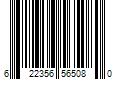 6 22356 56508 0